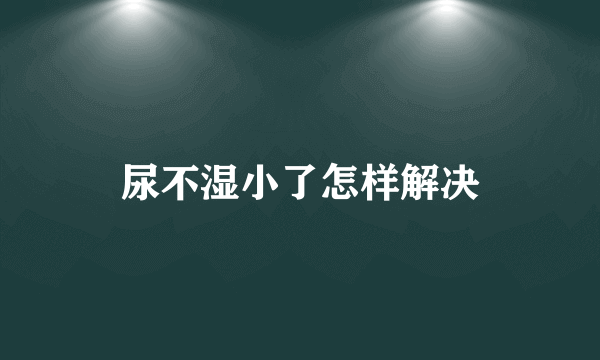 尿不湿小了怎样解决